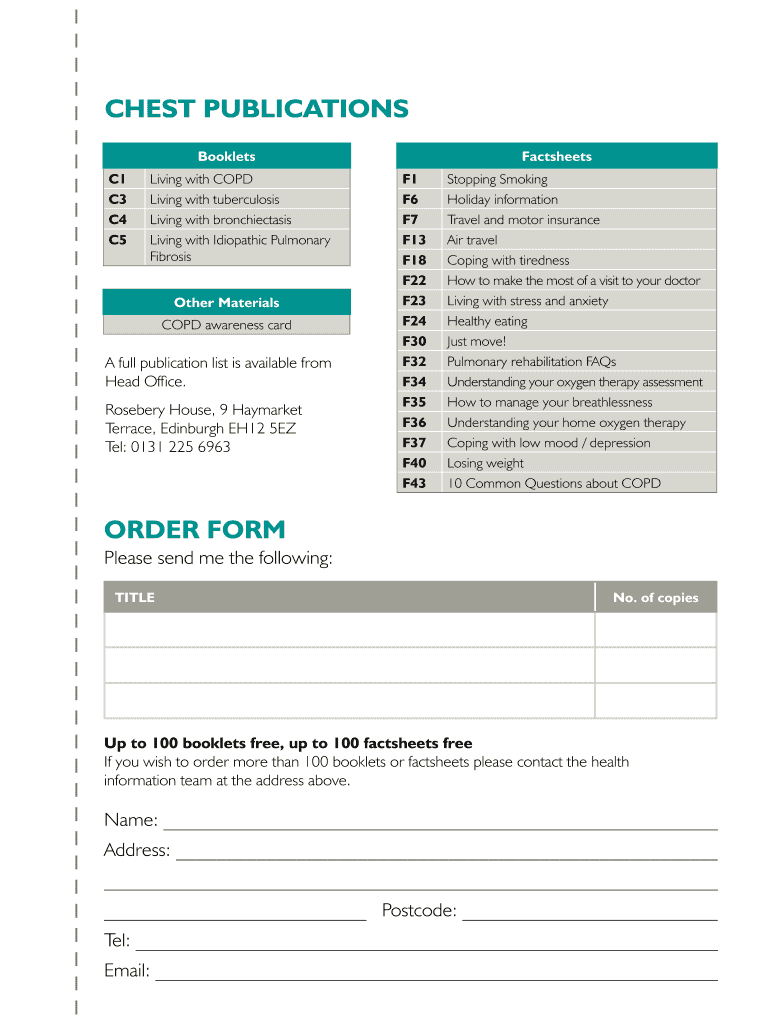 CHEST PUBLICATIONS

| Booklets | |
|---|---|
| C1 | Living with COPD |
| C3 | Living with tuberculosis |
| C4 | Living with bronchiectasis |
| C5 | Living with Idiopathic Pulmonary Fibrosis |

| Other Materials |
|---|
| COPD awareness card |

A full publication list is available from Head Office.

Rosebery House, 9 Haymarket Terrace, Edinburgh EH12 5EZ
Tel: 0131 225 6963

| Factsheets | |
|---|---|
| F1 | Stopping Smoking |
| F6 | Holiday information |
| F7 | Travel and motor insurance |
| F13 | Air travel |
| F18 | Coping with tiredness |
| F22 | How to make the most of a visit to your doctor |
| F23 | Living with stress and anxiety |
| F24 | Healthy eating |
| F30 | Just move! |
| F32 | Pulmonary rehabilitation FAQs |
| F34 | Understanding your oxygen therapy assessment |
| F35 | How to manage your breathlessness |
| F36 | Understanding your home oxygen therapy |
| F37 | Coping with low mood / depression |
| F40 | Losing weight |
| F43 | 10 Common Questions about COPD |

ORDER FORM
Please send me the following:

| TITLE | No. of copies |
|---|---|
| | |
| | |
| | |

Up to 100 booklets free, up to 100 factsheets free
If you wish to order more than 100 booklets or factsheets please contact the health information team at the address above.

Name:
Address:

Postcode:
Tel:
Email: